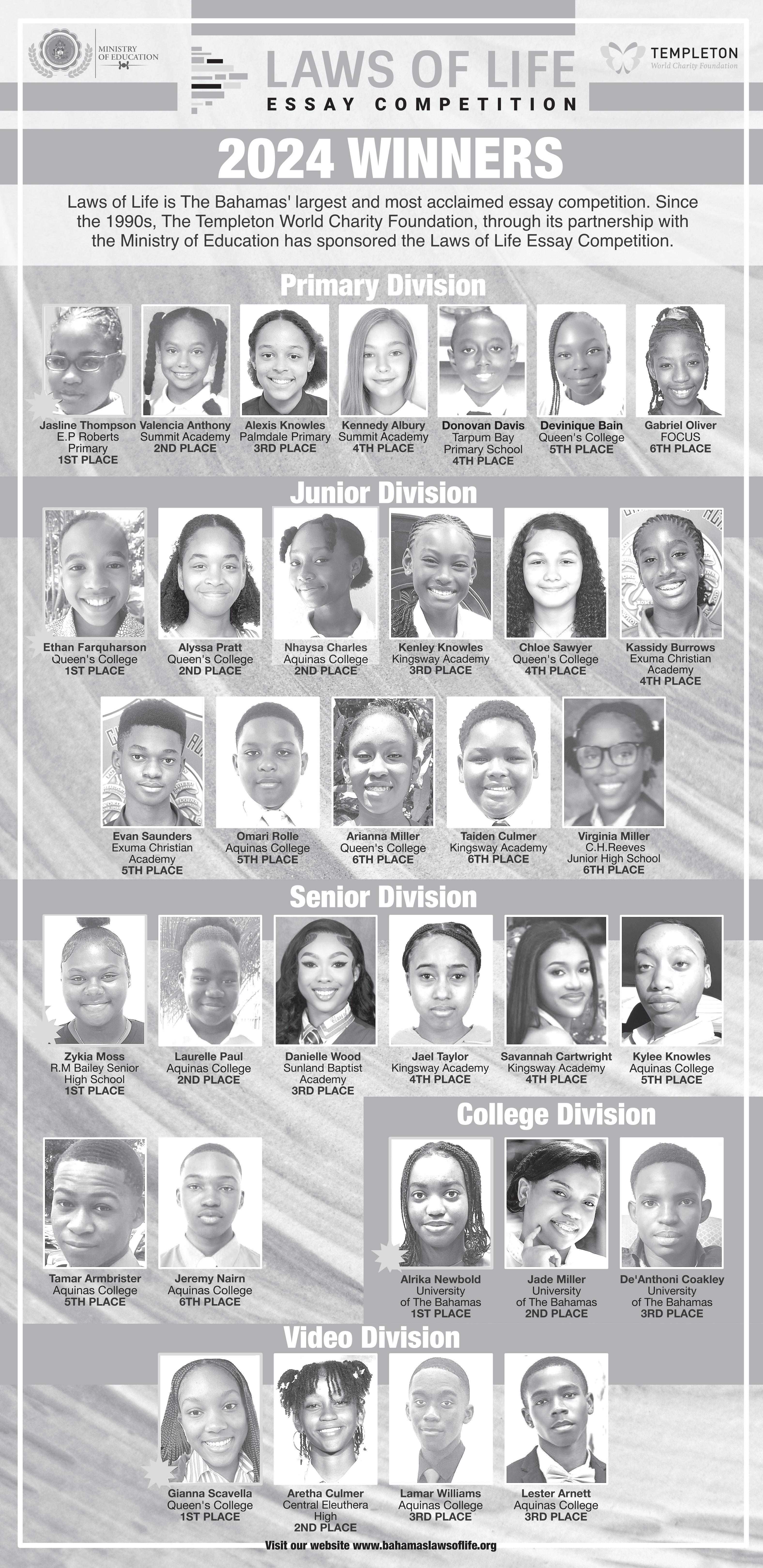 MINISTRY OF EDUCATION

LAWS OF LIFE
ESSAY COMPETITION

TEMPLETON
World Charity Foundation

2024 WINNERS

Laws of Life is The Bahamas' largest and most acclaimed essay competition. Since the 1990s, The Templeton World Charity Foundation, through its partnership with the Ministry of Education has sponsored the Laws of Life Essay Competition.

Primary Division

Jasline Thompson
E.P Roberts Primary
1ST PLACE

Valencia Anthony
Summit Academy
2ND PLACE

Alexis Knowles
Palmdale Primary
3RD PLACE

Kennedy Albury
Summit Academy
4TH PLACE

Donovan Davis
Tarpum Bay Primary School
4TH PLACE

Devinique Bain
Queen's College
5TH PLACE

Gabriel Oliver
FOCUS
6TH PLACE

Junior Division

Ethan Farquharson
Queen's College
1ST PLACE

Alyssa Pratt
Queen's College
2ND PLACE

Nhaysa Charles
Aquinas College
2ND PLACE

Kenley Knowles
Kingsway Academy
3RD PLACE

Chloe Sawyer
Queen's College
4TH PLACE

Kassidy Burrows
Exuma Christian Academy
4TH PLACE

Evan Saunders
Exuma Christian Academy
5TH PLACE

Omari Rolle
Aquinas College
5TH PLACE

Arianna Miller
Queen's College
6TH PLACE

Taiden Culmer
Kingsway Academy
6TH PLACE

Virginia Miller
C.H.Reeves Junior High School
6TH PLACE

Senior Division

Zykia Moss
R.M Bailey Senior High School
1ST PLACE

Laurelle Paul
Aquinas College
2ND PLACE

Danielle Wood
Sunland Baptist Academy
3RD PLACE

Jael Taylor
Kingsway Academy
4TH PLACE

Savannah Cartwright
Kingsway Academy
4TH PLACE

Kylee Knowles
Aquinas College
5TH PLACE

Tamar Armbrister
Aquinas College
5TH PLACE

Jeremy Nairn
Aquinas College
6TH PLACE

College Division

Alrika Newbold
University of The Bahamas
1ST PLACE

Jade Miller
University of The Bahamas
2ND PLACE

De'Anthoni Coakley
University of The Bahamas
3RD PLACE

Video Division

Gianna Scavella
Queen's College
1ST PLACE

Aretha Culmer
Central Eleuthera High
2ND PLACE

Lamar Williams
Aquinas College
3RD PLACE

Lester Arnett
Aquinas College
3RD PLACE

Visit our website www.bahamaslawsoflife.org